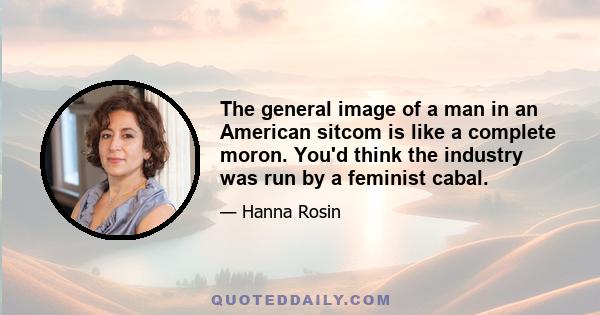 The general image of a man in an American sitcom is like a complete moron. You'd think the industry was run by a feminist cabal.

— Hanna Rosin

QUOTEDDAILY.COM